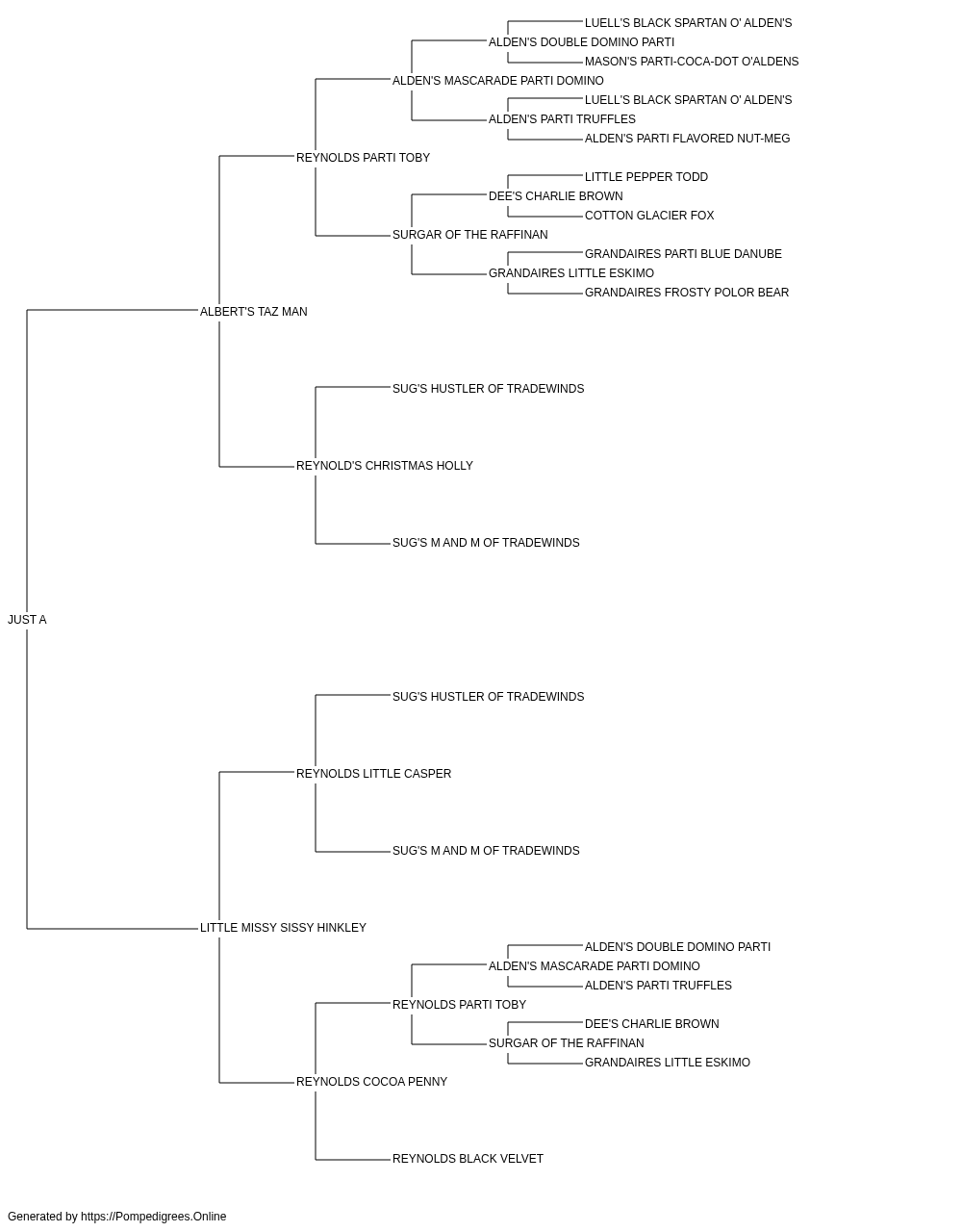 LUELL'S BLACK SPARTAN O' ALDEN'S
ALDEN'S DOUBLE DOMINO PARTI
MASON'S PARTI-COCA-DOT O'ALDENS
ALDEN'S MASCARADE PARTI DOMINO
LUELL'S BLACK SPARTAN O' ALDEN'S
ALDEN'S PARTI TRUFFLES
ALDEN'S PARTI FLAVORED NUT-MEG
REYNOLDS PARTI TOBY
LITTLE PEPPER TODD
DEE'S CHARLIE BROWN
COTTON GLACIER FOX
SURGAR OF THE RAFFINAN
GRANDAIRES PARTI BLUE DANUBE
GRANDAIRES LITTLE ESKIMO
GRANDAIRES FROSTY POLOR BEAR
ALBERT'S TAZ MAN
SUG'S HUSTLER OF TRADEWINDS
REYNOLD'S CHRISTMAS HOLLY
SUG'S M AND M OF TRADEWINDS
JUST A
SUG'S HUSTLER OF TRADEWINDS
REYNOLDS LITTLE CASPER
SUG'S M AND M OF TRADEWINDS
LITTLE MISSY SISSY HINKLEY
ALDEN'S DOUBLE DOMINO PARTI
ALDEN'S MASCARADE PARTI DOMINO
ALDEN'S PARTI TRUFFLES
REYNOLDS PARTI TOBY
DEE'S CHARLIE BROWN
SURGAR OF THE RAFFINAN
GRANDAIRES LITTLE ESKIMO
REYNOLDS COCOA PENNY
REYNOLDS BLACK VELVET

Generated by https://Pompedigrees.Online